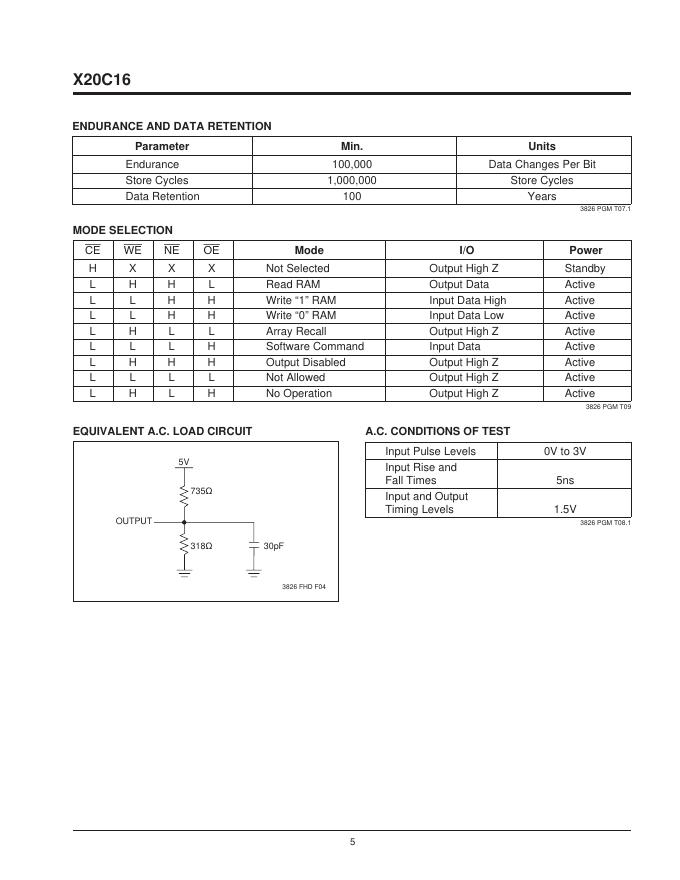 X20C16

ENDURANCE AND DATA RETENTION

| Parameter | Min. | Units |
|---|---|---|
| Endurance | 100,000 | Data Changes Per Bit |
| Store Cycles | 1,000,000 | Store Cycles |
| Data Retention | 100 | Years |

3826 PGM T07.1

MODE SELECTION

| $\overline{CE}$ | $\overline{WE}$ | $\overline{NE}$ | $\overline{OE}$ | Mode | I/O | Power |
|---|---|---|---|---|---|---|
| H | X | X | X | Not Selected | Output High Z | Standby |
| L | H | H | L | Read RAM | Output Data | Active |
| L | L | H | H | Write “1” RAM | Input Data High | Active |
| L | L | H | H | Write “0” RAM | Input Data Low | Active |
| L | H | L | L | Array Recall | Output High Z | Active |
| L | L | L | H | Software Command | Input Data | Active |
| L | H | H | H | Output Disabled | Output High Z | Active |
| L | L | L | L | Not Allowed | Output High Z | Active |
| L | H | L | H | No Operation | Output High Z | Active |

3826 PGM T09

EQUIVALENT A.C. LOAD CIRCUIT

5V
735Ω
OUTPUT
318Ω
30pF
3826 FHD F04

A.C. CONDITIONS OF TEST

| Input Pulse Levels | 0V to 3V |
|---|---|
| Input Rise and Fall Times | 5ns |
| Input and Output Timing Levels | 1.5V |

3826 PGM T08.1

5